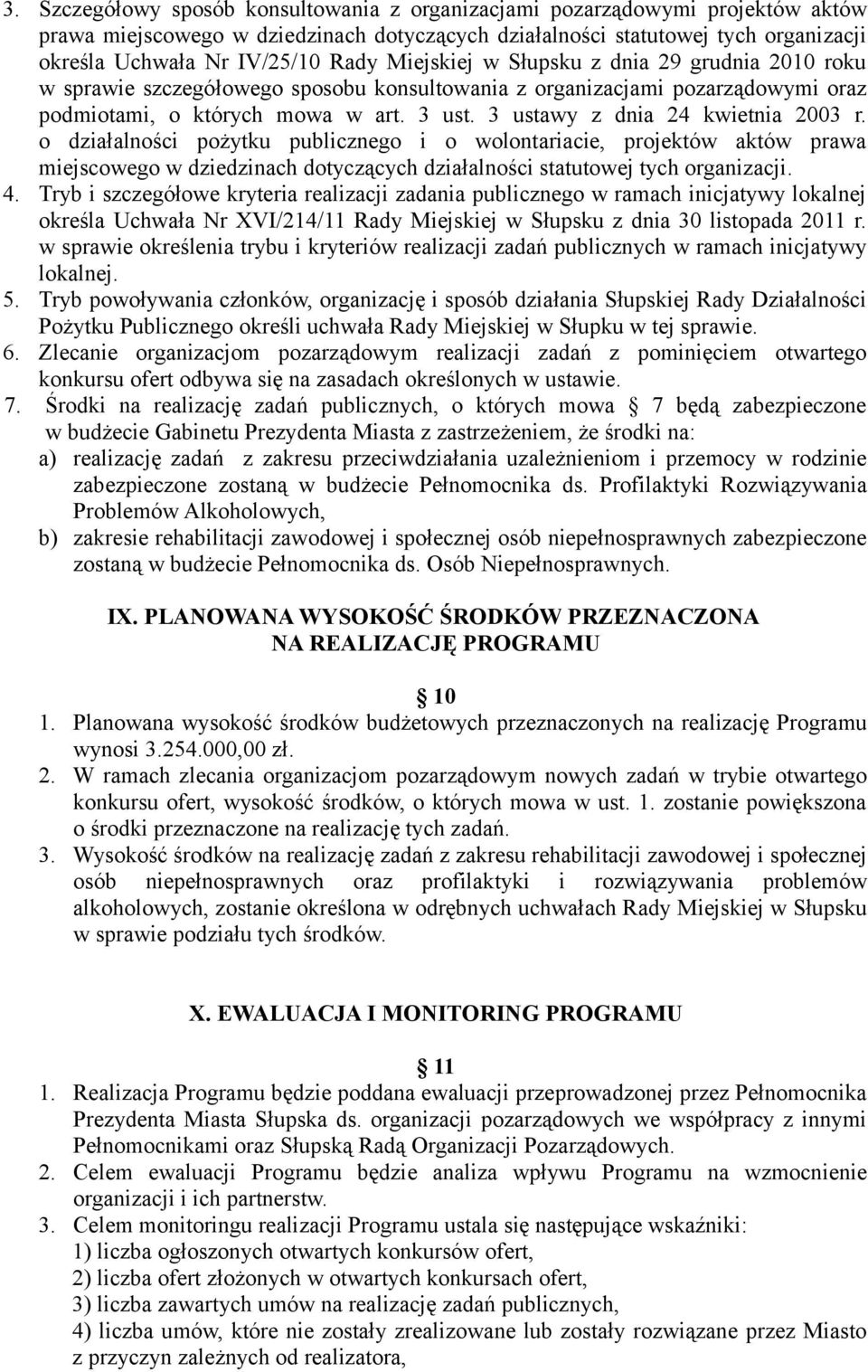 3. Szczegółowy sposób konsultowania z organizacjami pozarządowymi projektów aktów prawa miejscowego w dziedzinach dotyczących działalności statutowej tych organizacji określa Uchwała Nr IV/25/10 Rady Miejskiej w Słupsku z dnia 29 grudnia 2010 roku w sprawie szczegółowego sposobu konsultowania z organizacjami pozarządowymi oraz podmiotami, o których mowa w art. 3 ust. 3 ustawy z dnia 24 kwietnia 2003 r. o działalności pożytku publicznego i o wolontariacie, projektów aktów prawa miejscowego w dziedzinach dotyczących działalności statutowej tych organizacji.
4. Tryb i szczegółowe kryteria realizacji zadania publicznego w ramach inicjatywy lokalnej określa Uchwała Nr XVI/214/11 Rady Miejskiej w Słupsku z dnia 30 listopada 2011 r. w sprawie określenia trybu i kryteriów realizacji zadań publicznych w ramach inicjatywy lokalnej.
5. Tryb powoływania członków, organizację i sposób działania Słupskiej Rady Działalności Pożytku Publicznego określi uchwała Rady Miejskiej w Słupku w tej sprawie.
6. Zlecanie organizacjom pozarządowym realizacji zadań z pominięciem otwartego konkursu ofert odbywa się na zasadach określonych w ustawie.
7. Środki na realizację zadań publicznych, o których mowa 7 będą zabezpieczone w budżecie Gabinetu Prezydenta Miasta z zastrzeżeniem, że środki na:
a) realizację zadań z zakresu przeciwdziałania uzależnieniom i przemocy w rodzinie zabezpieczone zostaną w budżecie Pełnomocnika ds. Profilaktyki Rozwiązywania Problemów Alkoholowych,
b) zakresie rehabilitacji zawodowej i społecznej osób niepełnosprawnych zabezpieczone zostaną w budżecie Pełnomocnika ds. Osób Niepełnosprawnych.

IX. PLANOWANA WYSOKOŚĆ ŚRODKÓW PRZEZNACZONA NA REALIZACJĘ PROGRAMU

10
1. Planowana wysokość środków budżetowych przeznaczonych na realizację Programu wynosi 3.254.000,00 zł.
2. W ramach zlecania organizacjom pozarządowym nowych zadań w trybie otwartego konkursu ofert, wysokość środków, o których mowa w ust. 1. zostanie powiększona o środki przeznaczone na realizację tych zadań.
3. Wysokość środków na realizację zadań z zakresu rehabilitacji zawodowej i społecznej osób niepełnosprawnych oraz profilaktyki i rozwiązywania problemów alkoholowych, zostanie określona w odrębnych uchwałach Rady Miejskiej w Słupsku w sprawie podziału tych środków.

X. EWALUACJA I MONITORING PROGRAMU

11
1. Realizacja Programu będzie poddana ewaluacji przeprowadzonej przez Pełnomocnika Prezydenta Miasta Słupska ds. organizacji pozarządowych we współpracy z innymi Pełnomocnikami oraz Słupską Radą Organizacji Pozarządowych.
2. Celem ewaluacji Programu będzie analiza wpływu Programu na wzmocnienie organizacji i ich partnerstw.
3. Celem monitoringu realizacji Programu ustala się następujące wskaźniki:
1) liczba ogłoszonych otwartych konkursów ofert,
2) liczba ofert złożonych w otwartych konkursach ofert,
3) liczba zawartych umów na realizację zadań publicznych,
4) liczba umów, które nie zostały zrealizowane lub zostały rozwiązane przez Miasto z przyczyn zależnych od realizatora,